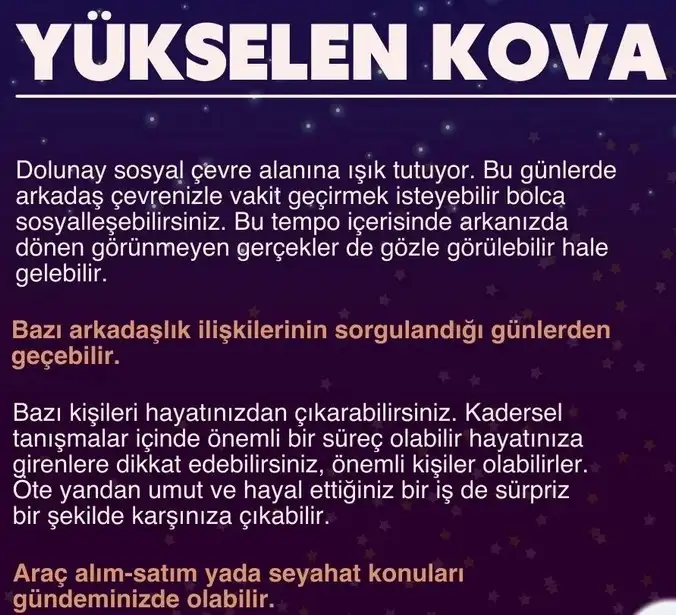 YÜKSELEN KOVA

Dolunay sosyal çevre alanına ışık tutuyor. Bu günlerde arkadaş çevrenizle vakit geçirmek isteyebilir bolca sosyalleşebilirsiniz. Bu tempo içerisinde arkanızda dönen görünmeyen gerçekler de gözle görülebilir hale gelebilir.

Bazı arkadaşlık ilişkilerinin sorgulandığı günlerden geçebilir.

Bazı kişileri hayatınızdan çıkarabilirsiniz. Kadersel tanışmalar içinde önemli bir süreç olabilir hayatınıza girenlere dikkat edebilirsiniz, önemli kişiler olabilirler. Öte yandan umut ve hayal ettiğiniz bir iş de sürpriz bir şekilde karşınıza çıkabilir.

Araç alım-satım yada seyahat konuları gündeminizde olabilir.